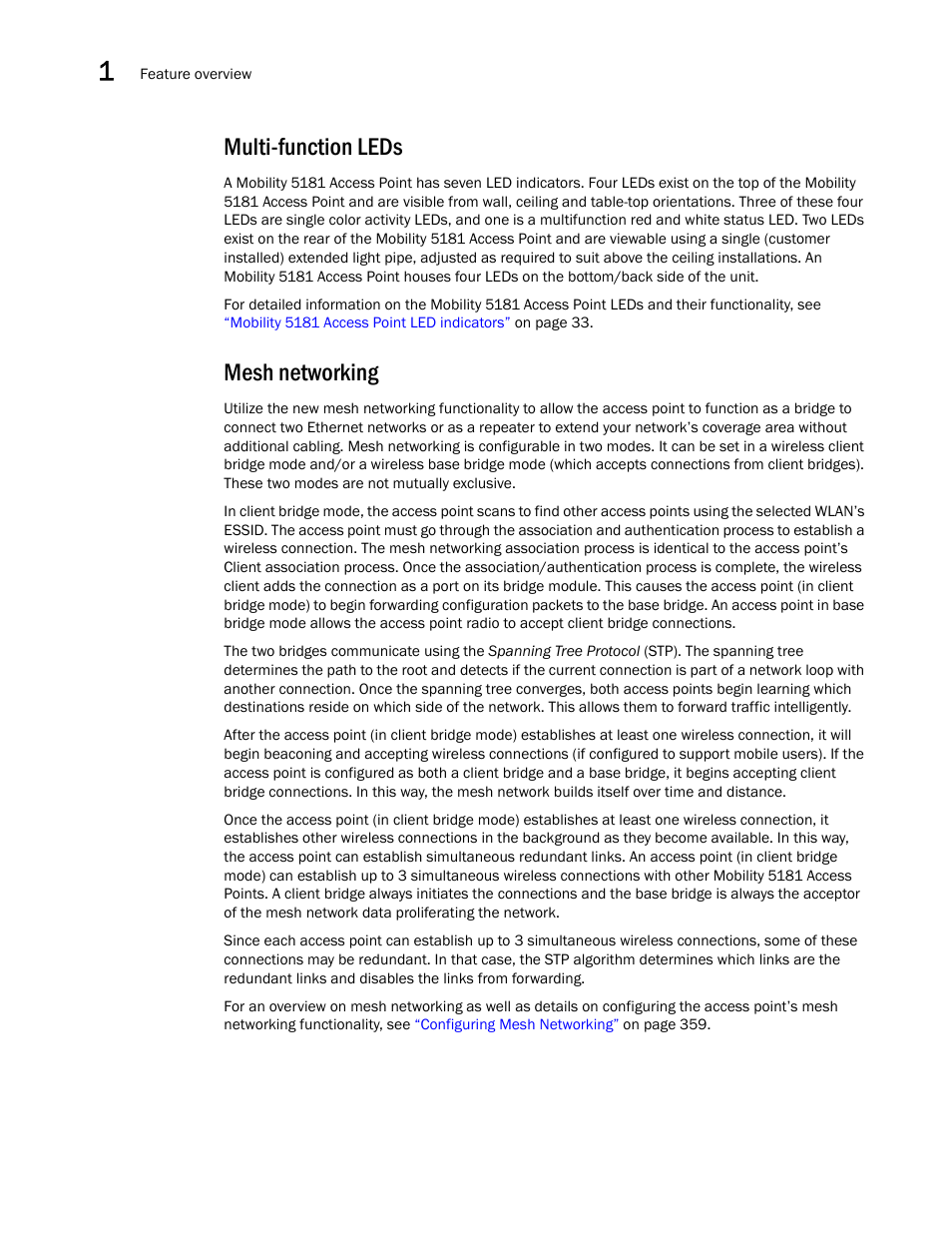 1 Feature overview

Multi-function LEDs

A Mobility 5181 Access Point has seven LED indicators. Four LEDs exist on the top of the Mobility 5181 Access Point and are visible from wall, ceiling and table-top orientations. Three of these four LEDs are single color activity LEDs, and one is a multifunction red and white status LED. Two LEDs exist on the rear of the Mobility 5181 Access Point and are viewable using a single (customer installed) extended light pipe, adjusted as required to suit above the ceiling installations. An Mobility 5181 Access Point houses four LEDs on the bottom/back side of the unit.

For detailed information on the Mobility 5181 Access Point LEDs and their functionality, see "Mobility 5181 Access Point LED indicators" on page 33.

Mesh networking

Utilize the new mesh networking functionality to allow the access point to function as a bridge to connect two Ethernet networks or as a repeater to extend your network's coverage area without additional cabling. Mesh networking is configurable in two modes. It can be set in a wireless client bridge mode and/or a wireless base bridge mode (which accepts connections from client bridges). These two modes are not mutually exclusive.

In client bridge mode, the access point scans to find other access points using the selected WLAN's ESSID. The access point must go through the association and authentication process to establish a wireless connection. The mesh networking association process is identical to the access point's Client association process. Once the association/authentication process is complete, the wireless client adds the connection as a port on its bridge module. This causes the access point (in client bridge mode) to begin forwarding configuration packets to the base bridge. An access point in base bridge mode allows the access point radio to accept client bridge connections.

The two bridges communicate using the Spanning Tree Protocol (STP). The spanning tree determines the path to the root and detects if the current connection is part of a network loop with another connection. Once the spanning tree converges, both access points begin learning which destinations reside on which side of the network. This allows them to forward traffic intelligently.

After the access point (in client bridge mode) establishes at least one wireless connection, it will begin beaconing and accepting wireless connections (if configured to support mobile users). If the access point is configured as both a client bridge and a base bridge, it begins accepting client bridge connections. In this way, the mesh network builds itself over time and distance.

Once the access point (in client bridge mode) establishes at least one wireless connection, it establishes other wireless connections in the background as they become available. In this way, the access point can establish simultaneous redundant links. An access point (in client bridge mode) can establish up to 3 simultaneous wireless connections with other Mobility 5181 Access Points. A client bridge always initiates the connections and the base bridge is always the acceptor of the mesh network data proliferating the network.

Since each access point can establish up to 3 simultaneous wireless connections, some of these connections may be redundant. In that case, the STP algorithm determines which links are the redundant links and disables the links from forwarding.

For an overview on mesh networking as well as details on configuring the access point's mesh networking functionality, see "Configuring Mesh Networking" on page 359.